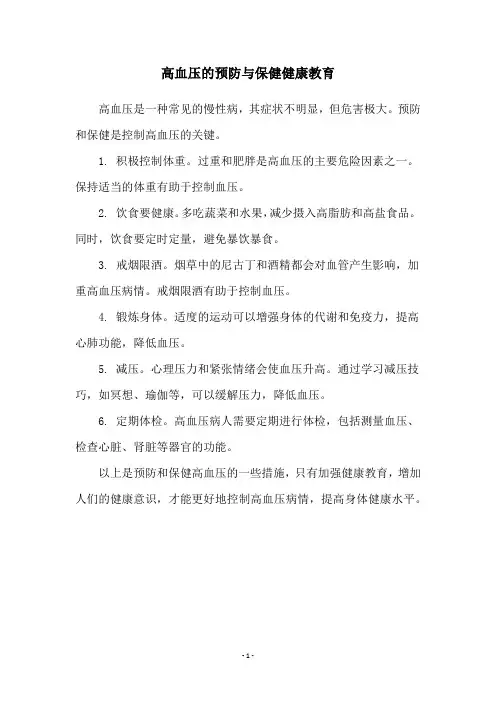 高血压的预防与保健健康教育

高血压是一种常见的慢性病，其症状不明显，但危害极大。预防和保健是控制高血压的关键。

1. 积极控制体重。过重和肥胖是高血压的主要危险因素之一。保持适当的体重有助于控制血压。

2. 饮食要健康。多吃蔬菜和水果，减少摄入高脂肪和高盐食品。同时，饮食要定时定量，避免暴饮暴食。

3. 戒烟限酒。烟草中的尼古丁和酒精都会对血管产生影响，加重高血压病情。戒烟限酒有助于控制血压。

4. 锻炼身体。适度的运动可以增强身体的代谢和免疫力，提高心肺功能，降低血压。

5. 减压。心理压力和紧张情绪会使血压升高。通过学习减压技巧，如冥想、瑜伽等，可以缓解压力，降低血压。

6. 定期体检。高血压病人需要定期进行体检，包括测量血压、检查心脏、肾脏等器官的功能。

以上是预防和保健高血压的一些措施，只有加强健康教育，增加人们的健康意识，才能更好地控制高血压病情，提高身体健康水平。

- 1 -